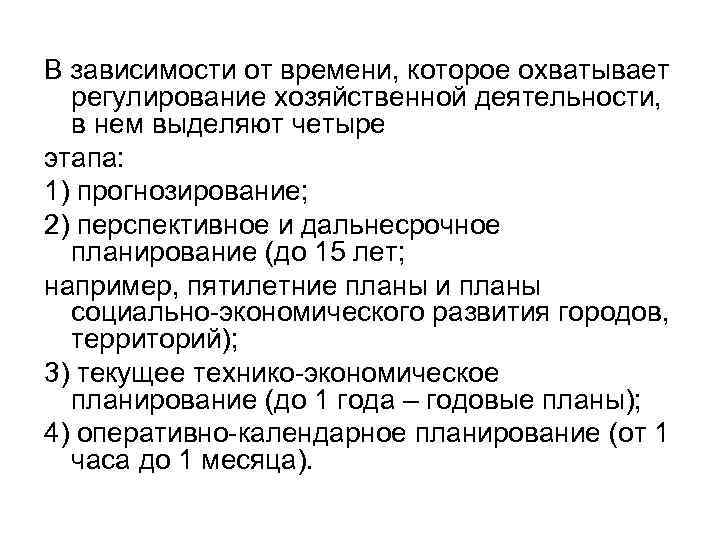 В зависимости от времени, которое охватывает регулирование хозяйственной деятельности, в нем выделяют четыре

этапа:

1) прогнозирование;

2) перспективное и дальнесрочное планирование (до 15 лет;

например, пятилетние планы и планы социально-экономического развития городов, территорий);

3) текущее технико-экономическое планирование (до 1 года – годовые планы);

4) оперативно-календарное планирование (от 1 часа до 1 месяца).